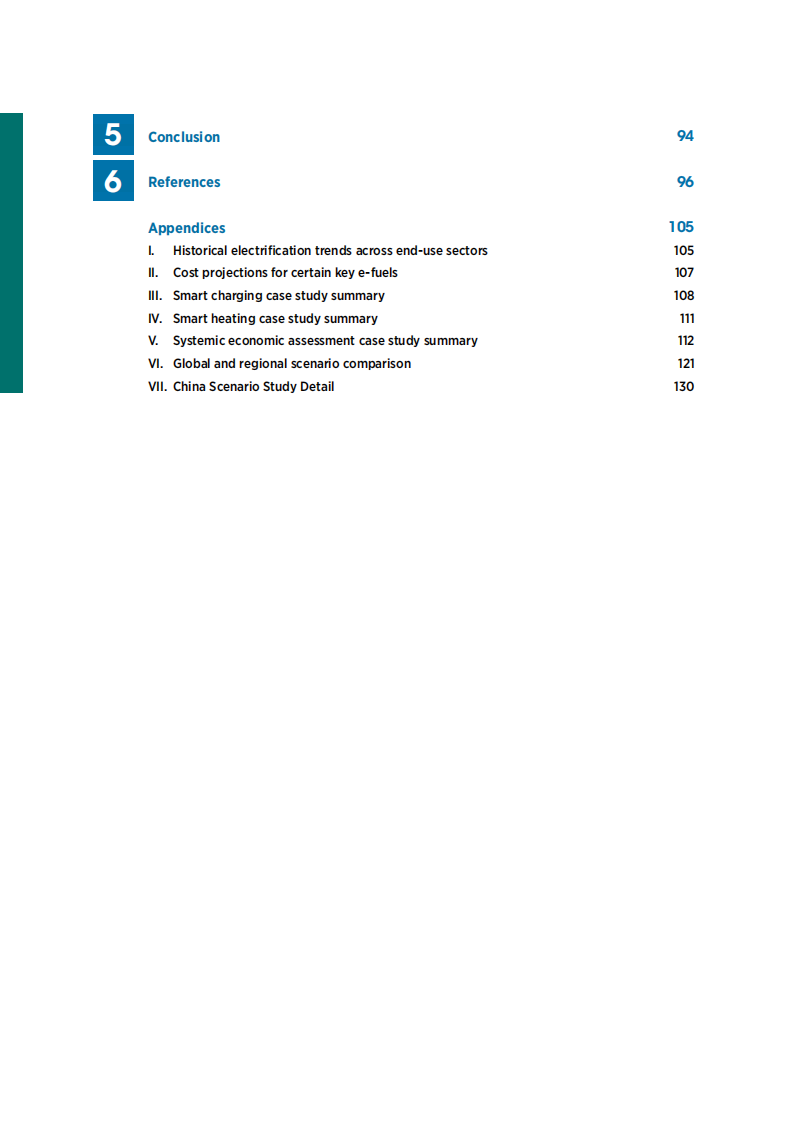 5 Conclusion 94

6 References 96

Appendices 105

I. Historical electrification trends across end-use sectors 105

II. Cost projections for certain key e-fuels 107

III. Smart charging case study summary 108

IV. Smart heating case study summary 111

V. Systemic economic assessment case study summary 112

VI. Global and regional scenario comparison 121

VII. China Scenario Study Detail 130